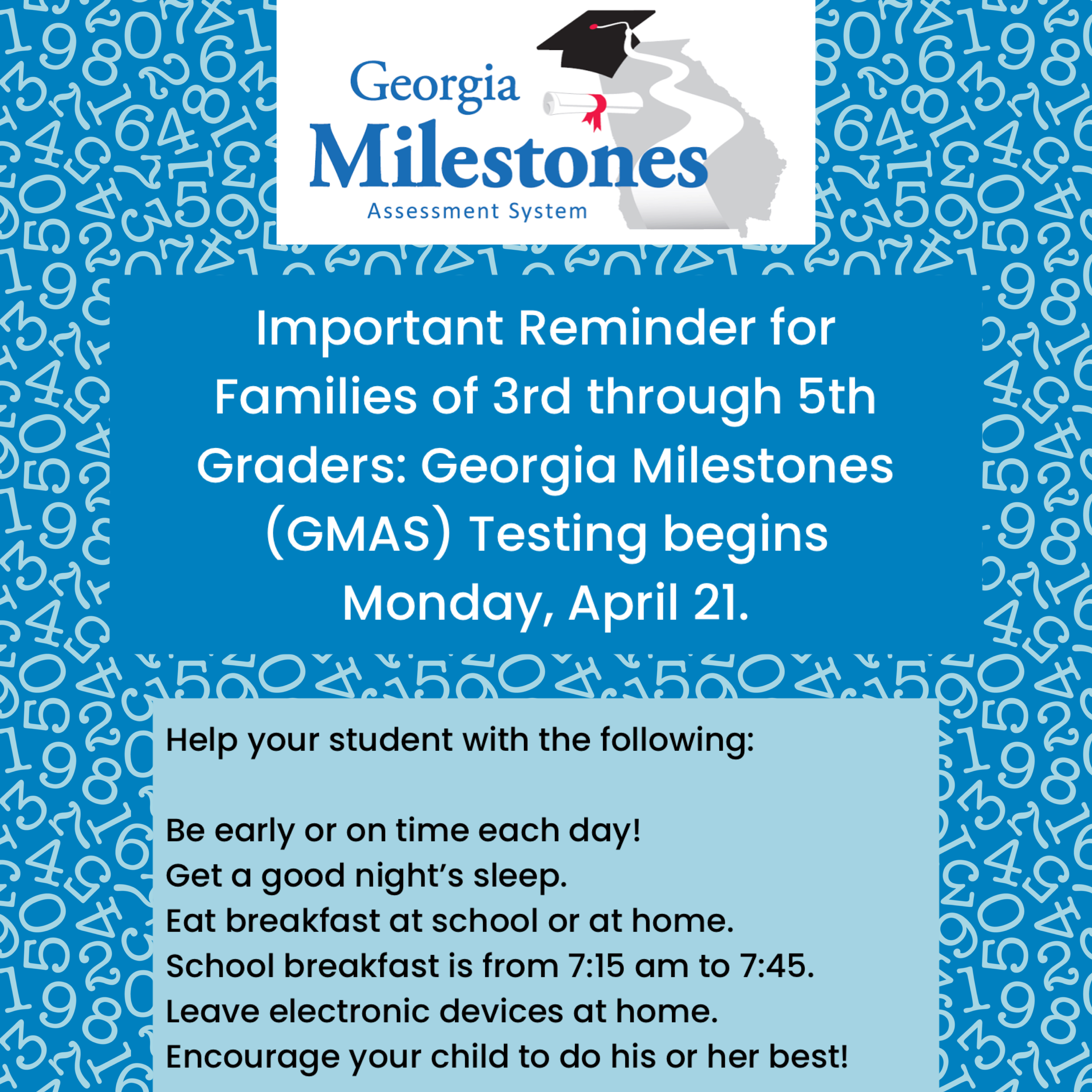 Georgia
Milestones
Assessment System

Important Reminder for Families of 3rd through 5th Graders: Georgia Milestones (GMAS) Testing begins Monday, April 21.

Help your student with the following:

Be early or on time each day!
Get a good night's sleep.
Eat breakfast at school or at home.
School breakfast is from 7:15 am to 7:45.
Leave electronic devices at home.
Encourage your child to do his or her best!